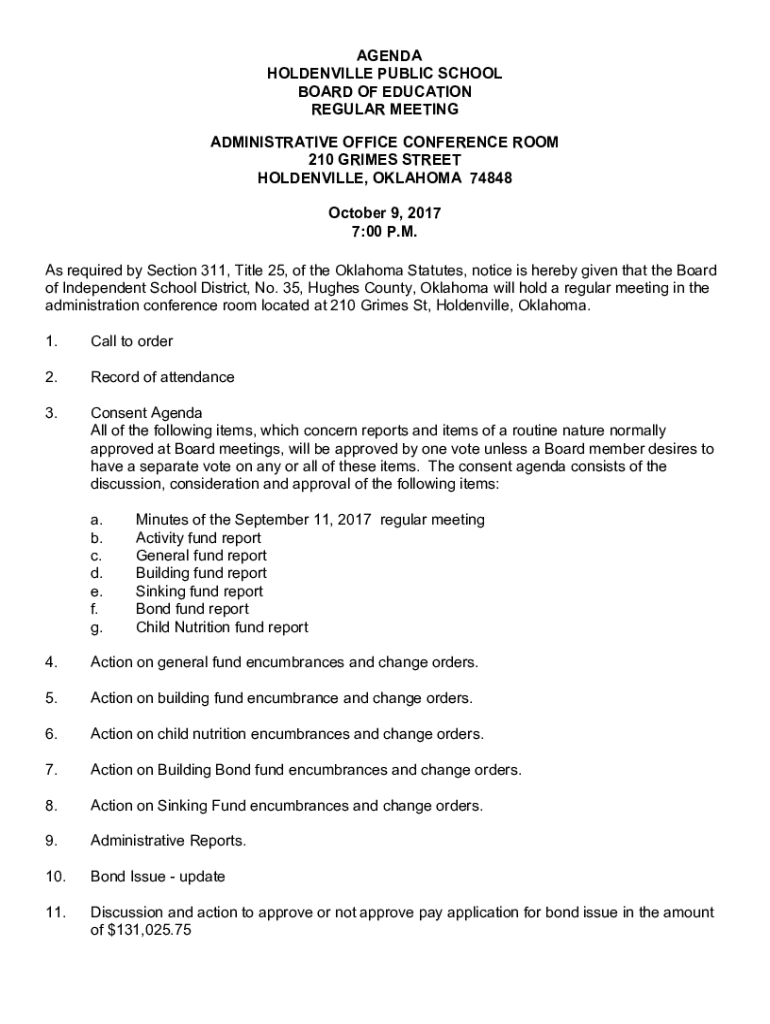 AGENDA
HOLDENVILLE PUBLIC SCHOOL
BOARD OF EDUCATION
REGULAR MEETING

ADMINISTRATIVE OFFICE CONFERENCE ROOM
210 GRIMES STREET
HOLDENVILLE, OKLAHOMA 74848

October 9, 2017
7:00 P.M.

As required by Section 311, Title 25, of the Oklahoma Statutes, notice is hereby given that the Board of Independent School District, No. 35, Hughes County, Oklahoma will hold a regular meeting in the administration conference room located at 210 Grimes St, Holdenville, Oklahoma.

1. Call to order

2. Record of attendance

3. Consent Agenda
All of the following items, which concern reports and items of a routine nature normally approved at Board meetings, will be approved by one vote unless a Board member desires to have a separate vote on any or all of these items. The consent agenda consists of the discussion, consideration and approval of the following items:

a. Minutes of the September 11, 2017 regular meeting
b. Activity fund report
c. General fund report
d. Building fund report
e. Sinking fund report
f. Bond fund report
g. Child Nutrition fund report

4. Action on general fund encumbrances and change orders.

5. Action on building fund encumbrance and change orders.

6. Action on child nutrition encumbrances and change orders.

7. Action on Building Bond fund encumbrances and change orders.

8. Action on Sinking Fund encumbrances and change orders.

9. Administrative Reports.

10. Bond Issue - update

11. Discussion and action to approve or not approve pay application for bond issue in the amount of $131,025.75